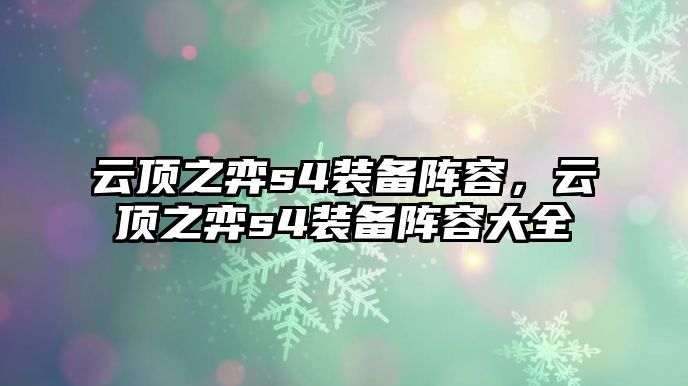 云顶之弈s4装备阵容，云顶之弈s4装备阵容大全